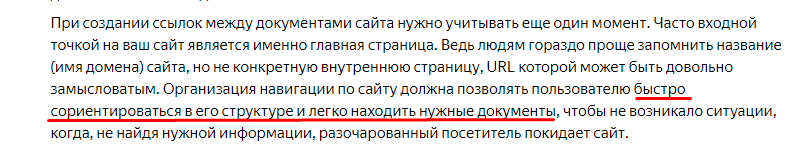 При создании ссылок между документами сайта нужно учитывать еще один момент. Часто входной точкой на ваш сайт является именно главная страница. Ведь людям гораздо проще запомнить название (имя домена) сайта, но не конкретную внутреннюю страницу, URL которой может быть довольно замысловатым. Организация навигации по сайту должна позволять пользователю быстро сориентироваться в его структуре и легко находить нужные документы, чтобы не возникало ситуации, когда, не найдя нужной информации, разочарованный посетитель покидает сайт.